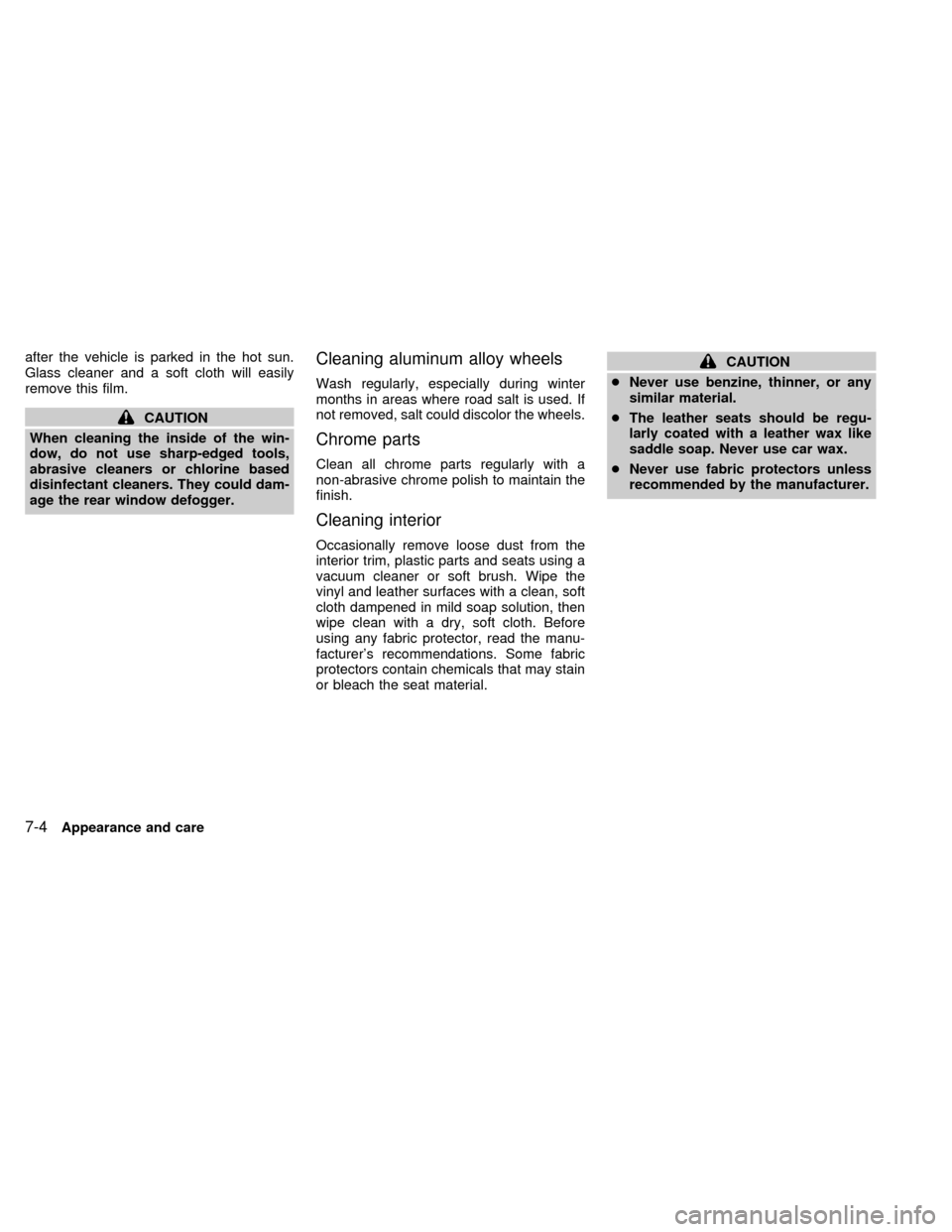 after the vehicle is parked in the hot sun. Glass cleaner and a soft cloth will easily remove this film.

CAUTION

When cleaning the inside of the window, do not use sharp-edged tools, abrasive cleaners or chlorine based disinfectant cleaners. They could damage the rear window defogger.

Cleaning aluminum alloy wheels

Wash regularly, especially during winter months in areas where road salt is used. If not removed, salt could discolor the wheels.

Chrome parts

Clean all chrome parts regularly with a non-abrasive chrome polish to maintain the finish.

Cleaning interior

Occasionally remove loose dust from the interior trim, plastic parts and seats using a vacuum cleaner or soft brush. Wipe the vinyl and leather surfaces with a clean, soft cloth dampened in mild soap solution, then wipe clean with a dry, soft cloth. Before using any fabric protector, read the manufacturer's recommendations. Some fabric protectors contain chemicals that may stain or bleach the seat material.

CAUTION

c Never use benzine, thinner, or any similar material.

c The leather seats should be regularly coated with a leather wax like saddle soap. Never use car wax.

c Never use fabric protectors unless recommended by the manufacturer.

7-4 Appearance and care

carmanualsonline.info